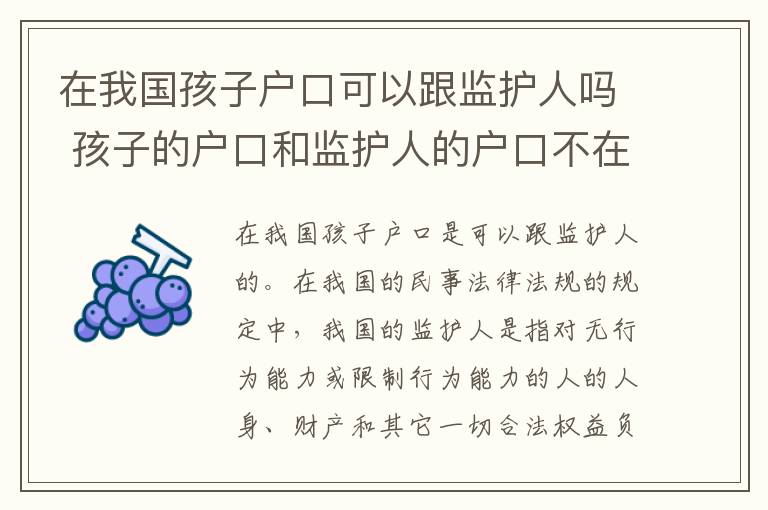 在我国孩子户口可以跟监护人吗 孩子的户口和监护人的户口不在

在我国孩子户口是可以跟监护人的。在我国的民事法律法规的规定中，我国的监护人是指对无行为能力或限制行为能力的人的人身、财产和其它一切合法权益负